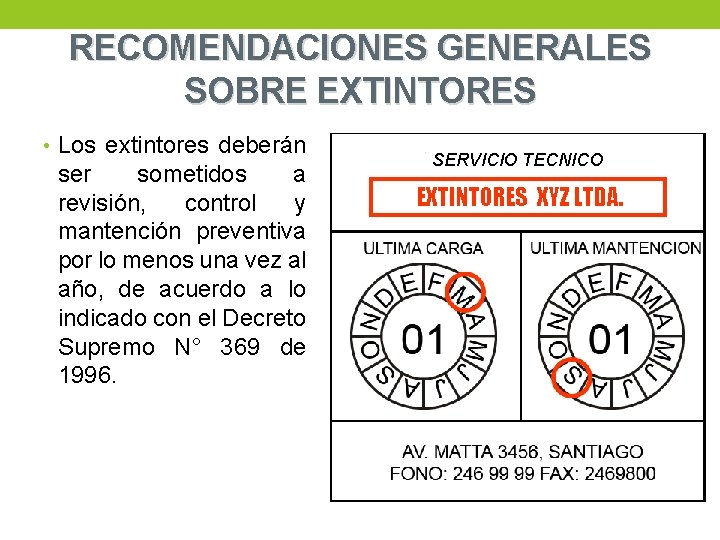 RECOMENDACIONES GENERALES SOBRE EXTINTORES

• Los extintores deberán ser sometidos a revisión, control y mantención preventiva por lo menos una vez al año, de acuerdo a lo indicado con el Decreto Supremo N° 369 de 1996.

SERVICIO TECNICO

EXTINTORES XYZ LTDA.

ULTIMA CARGA

E F M A M J J A S O N D

01

ULTIMA MANTENCION

E F M A M J J A S O N D

01

AV. MATTA 3456, SANTIAGO
FONO: 246 99 99 FAX: 2469800